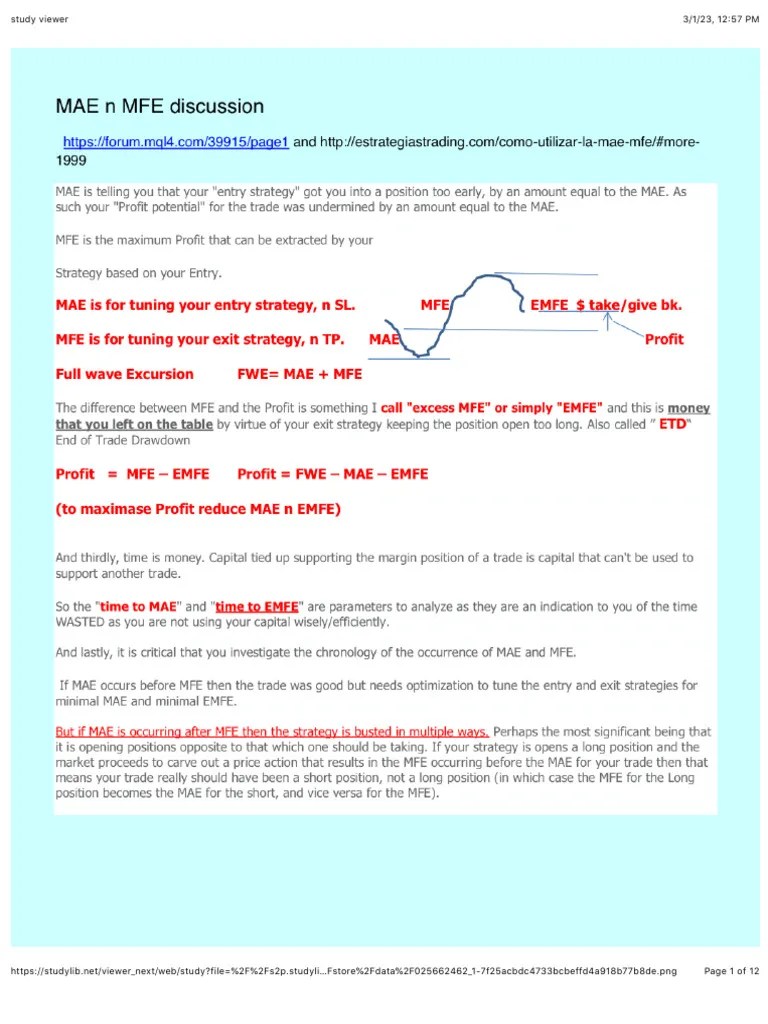 study viewer

3/1/23, 12:57 PM

MAE n MFE discussion

https://forum.mql4.com/39915/page1 and http://estrategiastrading.com/como-utilizar-la-mae-mfe/#more-1999

MAE is telling you that your "entry strategy" got you into a position too early, by an amount equal to the MAE. As such your "Profit potential" for the trade was undermined by an amount equal to the MAE.

MFE is the maximum Profit that can be extracted by your

Strategy based on your Entry.

MAE is for tuning your entry strategy, n SL. MFE EMFE $ take/give bk.

MFE is for tuning your exit strategy, n TP. MAE Profit

Full wave Excursion FWE= MAE + MFE

The difference between MFE and the Profit is something I call "excess MFE" or simply "EMFE" and this is money that you left on the table by virtue of your exit strategy keeping the position open too long. Also called " ETD" End of Trade Drawdown

Profit = MFE – EMFE Profit = FWE – MAE – EMFE

(to maximase Profit reduce MAE n EMFE)

And thirdly, time is money. Capital tied up supporting the margin position of a trade is capital that can't be used to support another trade.

So the "time to MAE" and "time to EMFE" are parameters to analyze as they are an indication to you of the time WASTED as you are not using your capital wisely/efficiently.

And lastly, it is critical that you investigate the chronology of the occurrence of MAE and MFE.

If MAE occurs before MFE then the trade was good but needs optimization to tune the entry and exit strategies for minimal MAE and minimal EMFE.

But if MAE is occurring after MFE then the strategy is busted in multiple ways. Perhaps the most significant being that it is opening positions opposite to that which one should be taking. If your strategy is opens a long position and the market proceeds to carve out a price action that results in the MFE occurring before the MAE for your trade then that means your trade really should have been a short position, not a long position (in which case the MFE for the Long position becomes the MAE for the short, and vice versa for the MFE).

https://studylib.net/viewer_next/web/study?file=%2F%2Fs2p.studyli...Fstore%2Fdata%2F025662462_1-7f25acbdc4733bcbeffd4a918b77b8de.png

Page 1 of 12